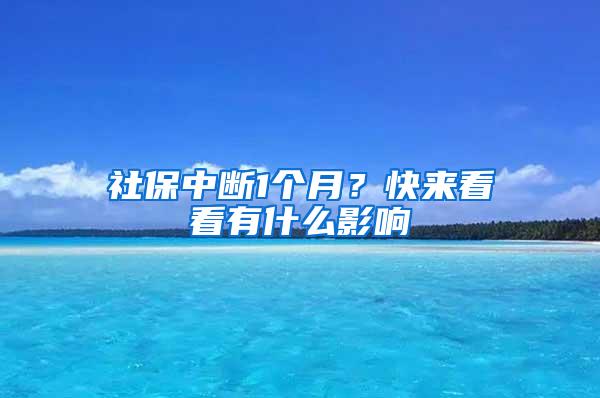 社保中断1个月？快来看看有什么影响